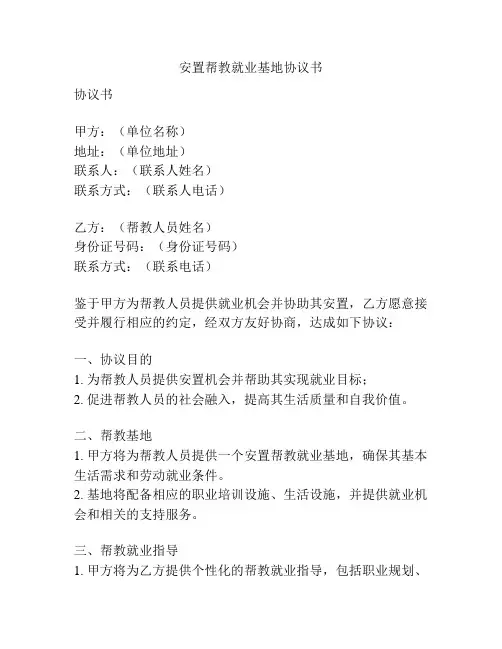 安置帮教就业基地协议书

协议书

甲方：（单位名称）
地址：（单位地址）
联系人：（联系人姓名）
联系方式：（联系人电话）

乙方：（帮教人员姓名）
身份证号码：（身份证号码）
联系方式：（联系电话）

鉴于甲方为帮教人员提供就业机会并协助其安置，乙方愿意接受并履行相应的约定，经双方友好协商，达成如下协议：

一、协议目的
1. 为帮教人员提供安置机会并帮助其实现就业目标；
2. 促进帮教人员的社会融入，提高其生活质量和自我价值。

二、帮教基地
1. 甲方将为帮教人员提供一个安置帮教就业基地，确保其基本生活需求和劳动就业条件。
2. 基地将配备相应的职业培训设施、生活设施，并提供就业机会和相关的支持服务。

三、帮教就业指导
1. 甲方将为乙方提供个性化的帮教就业指导，包括职业规划、